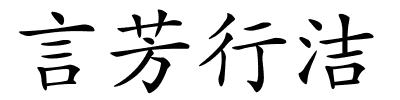 言芳行洁